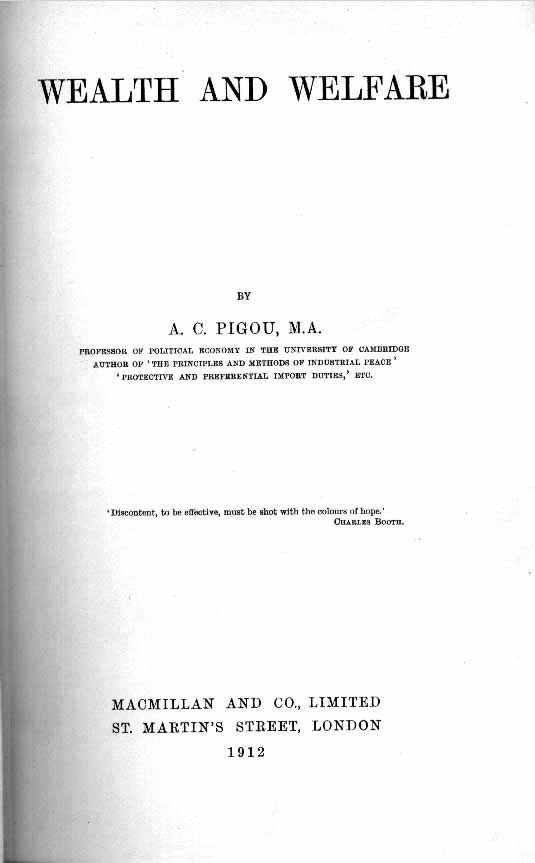 WEALTH AND WELFARE

BY

A. C. PIGOU, M.A.

PROFESSOR OF POLITICAL ECONOMY IN THE UNIVERSITY OF CAMBRIDGE
AUTHOR OF 'THE PRINCIPLES AND METHODS OF INDUSTRIAL PEACE'
'PROTECTIVE AND PREFERENTIAL IMPORT DUTIES,' ETC.

'Discontent, to be effective, must be shot with the colours of hope.'
CHARLES BOOTH.

MACMILLAN AND CO., LIMITED
ST. MARTIN'S STREET, LONDON
1912